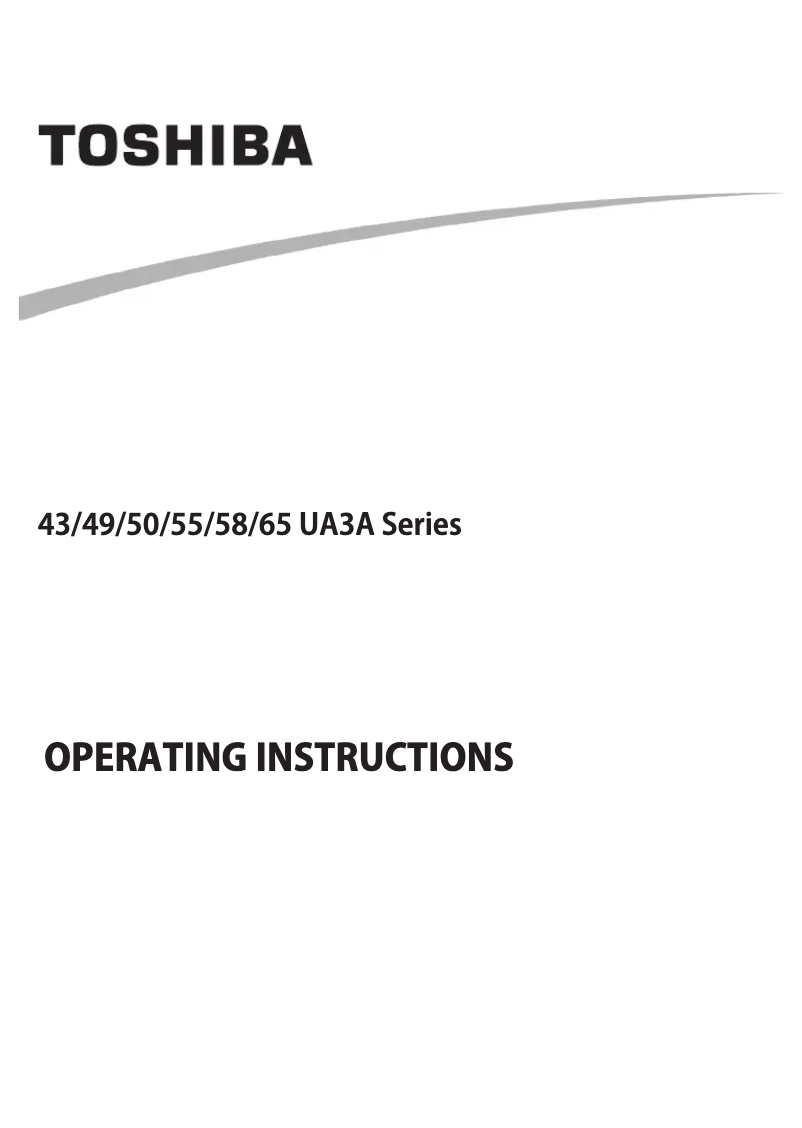 TOSHIBA

43/49/50/55/58/65 UA3A Series

OPERATING INSTRUCTIONS